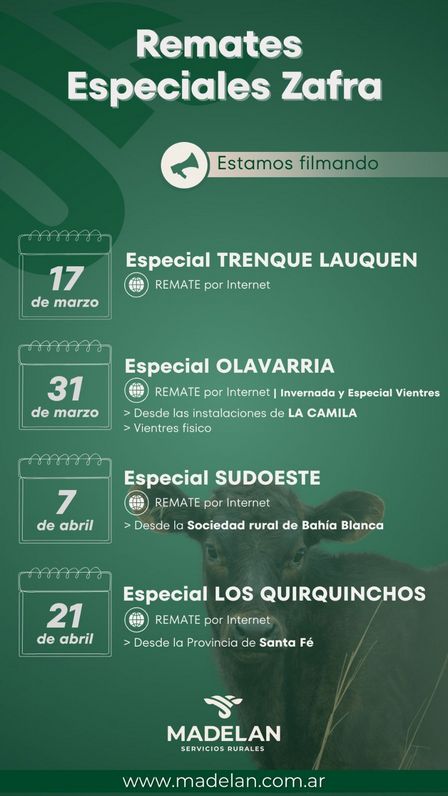 Remates Especiales Zafra

Estamos filmando

17 de marzo

Especial TRENQUE LAUQUEN

REMATE por Internet

31 de marzo

Especial OLAVARRIA

REMATE por Internet | Invernada y Especial Vientres

> Desde las instalaciones de LA CAMILA

> Vientres fisico

7 de abril

Especial SUDOESTE

REMATE por Internet

> Desde la Sociedad rural de Bahía Blanca

21 de abril

Especial LOS QUIRQUINCHOS

REMATE por Internet

> Desde la Provincia de Santa Fé

MADELAN
SERVICIOS RURALES

www.madelan.com.ar